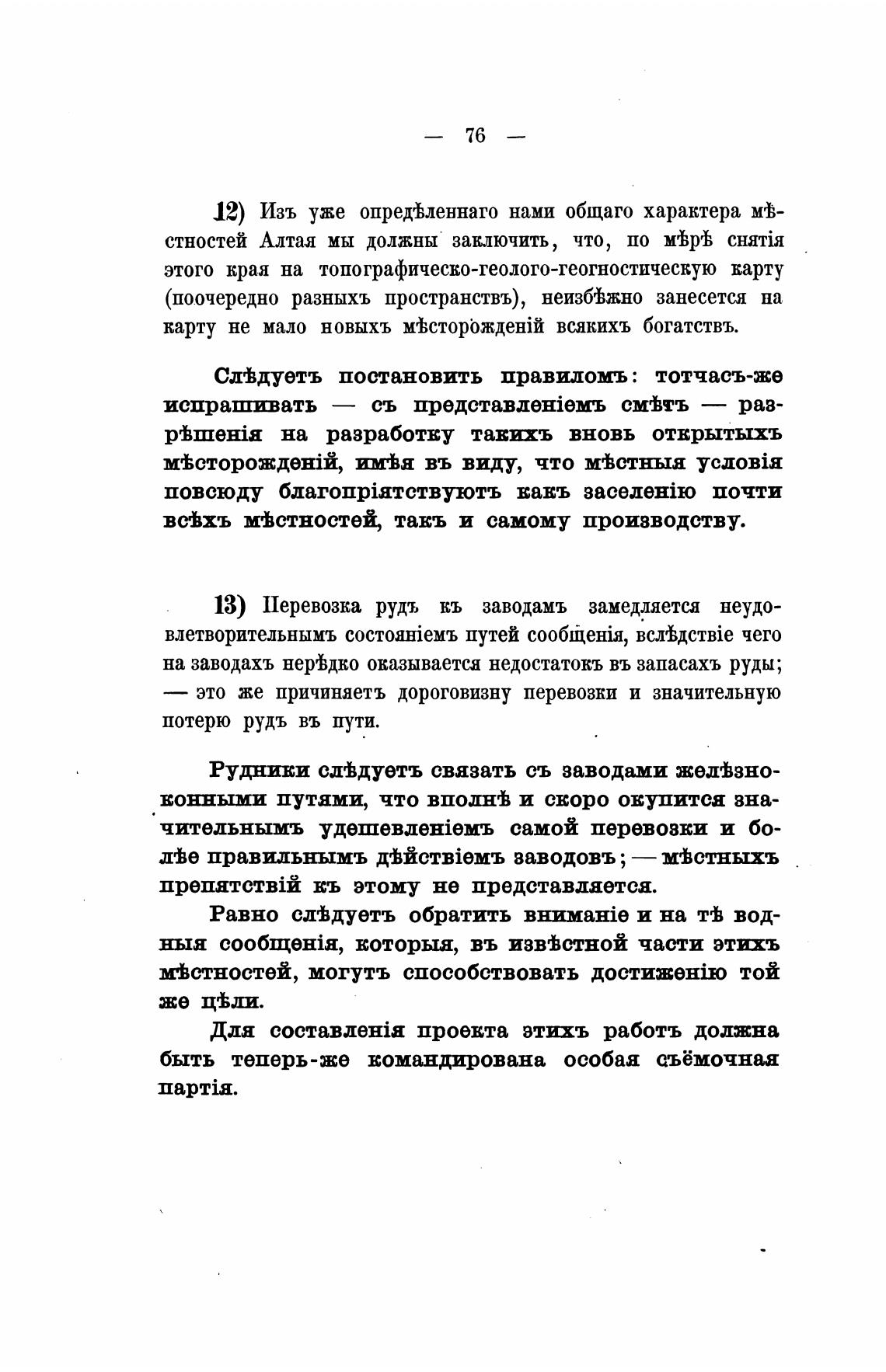 — 76 —

12) Изъ уже опредѣленнаго нами общаго характера мѣстностей Алтая мы должны заключить, что, по мѣрѣ снятія этого края на топографическо-геолого-геогностическую карту (поочередно разныхъ пространствъ), неизбѣжно занесется на карту не мало новыхъ мѣсторожденій всякихъ богатствъ.

Слѣдуетъ постановить правиломъ: тотчасъ-же испрашивать — съ представленіемъ смѣтъ — разрѣшенія на разработку такихъ вновь открытыхъ мѣсторожденій, имѣя въ виду, что мѣстныя условія повсюду благопріятствуютъ какъ заселенію почти всѣхъ мѣстностей, такъ и самому производству.

13) Перевозка рудъ къ заводамъ замедляется неудовлетворительнымъ состояніемъ путей сообщенія, вслѣдствіе чего на заводахъ нерѣдко оказывается недостатокъ въ запасахъ руды; — это же причиняетъ дороговизну перевозки и значительную потерю рудъ въ пути.

Рудники слѣдуетъ связать съ заводами желѣзноконными путями, что вполнѣ и скоро окупится значительнымъ удешевленіемъ самой перевозки и болѣе правильнымъ дѣйствіемъ заводовъ; — мѣстныхъ препятствій къ этому не представляется.

Равно слѣдуетъ обратить вниманіе и на тѣ водныя сообщенія, которыя, въ извѣстной части этихъ мѣстностей, могутъ способствовать достиженію той же цѣли.

Для составленія проекта этихъ работъ должна быть теперь-же командирована особая съёмочная партія.